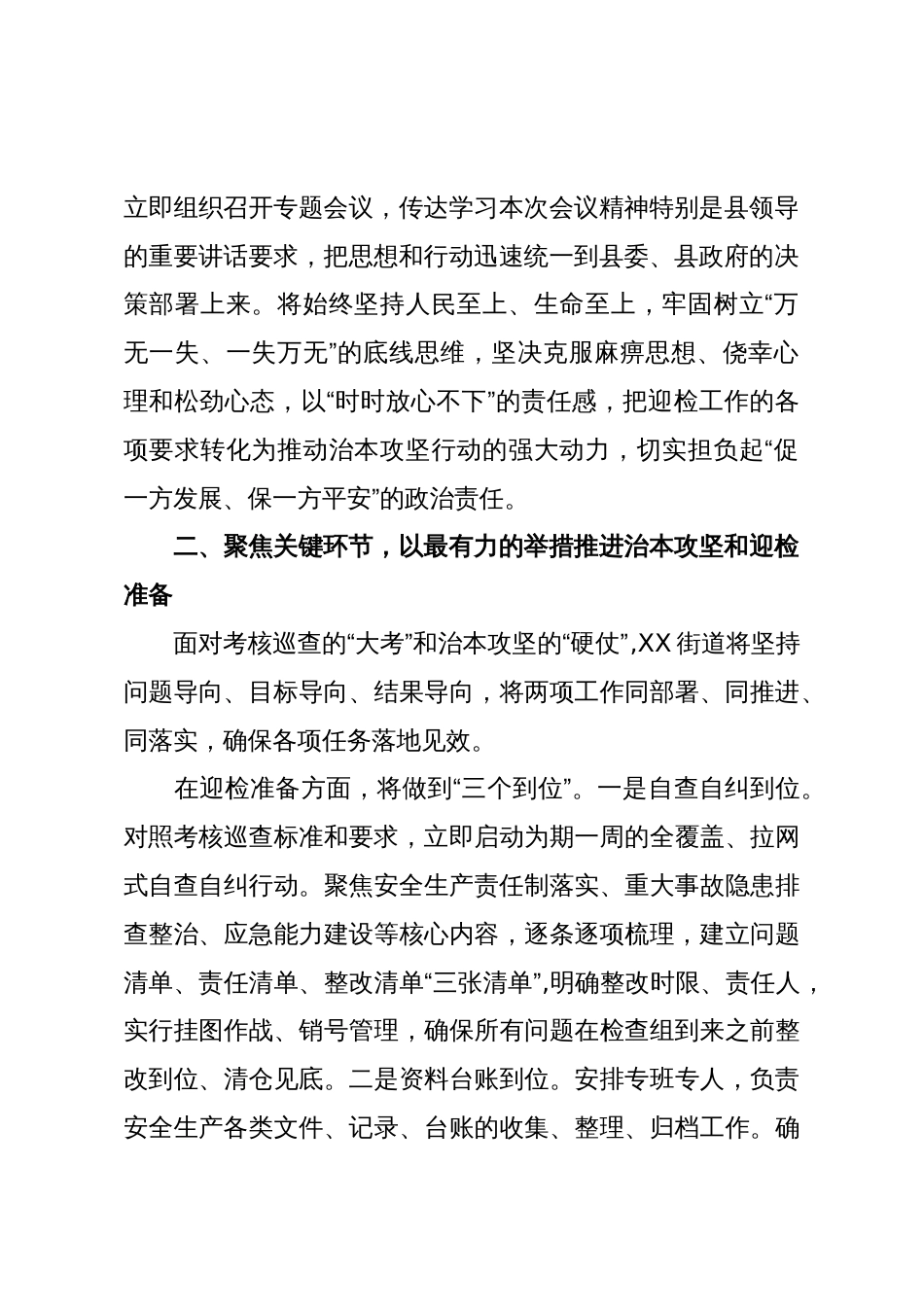 立即组织召开专题会议，传达学习本次会议精神特别是县领导的重要讲话要求，把思想和行动迅速统一到县委、县政府的决策部署上来。将始终坚持人民至上、生命至上，牢固树立“万无一失、一失万无”的底线思维，坚决克服麻痹思想、侥幸心理和松劲心态，以“时时放心不下”的责任感，把迎检工作的各项要求转化为推动治本攻坚行动的强大动力，切实担负起“促一方发展、保一方平安”的政治责任。

二、聚焦关键环节，以最有力的举措推进治本攻坚和迎检准备

面对考核巡查的“大考”和治本攻坚的“硬仗”,XX 街道将坚持问题导向、目标导向、结果导向，将两项工作同部署、同推进、同落实，确保各项任务落地见效。

在迎检准备方面，将做到“三个到位”。一是自查自纠到位。对照考核巡查标准和要求，立即启动为期一周的全覆盖、拉网式自查自纠行动。聚焦安全生产责任制落实、重大事故隐患排查整治、应急能力建设等核心内容，逐条逐项梳理，建立问题清单、责任清单、整改清单“三张清单”,明确整改时限、责任人，实行挂图作战、销号管理，确保所有问题在检查组到来之前整改到位、清仓见底。二是资料台账到位。安排专班专人，负责安全生产各类文件、记录、台账的收集、整理、归档工作。确